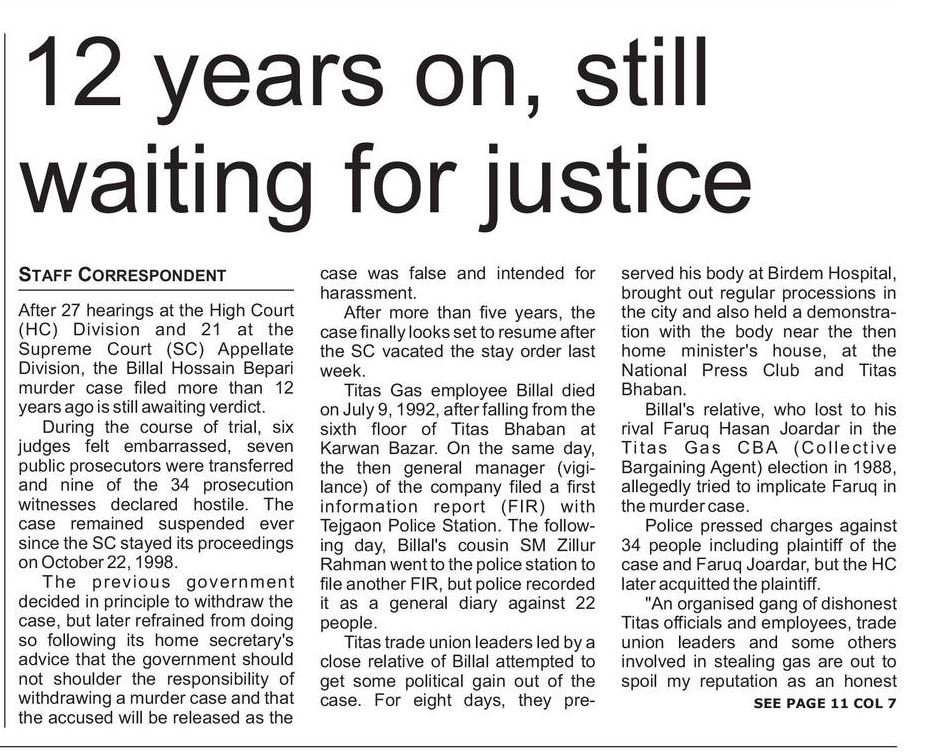 12 years on, still waiting for justice

STAFF CORRESPONDENT

After 27 hearings at the High Court (HC) Division and 21 at the Supreme Court (SC) Appellate Division, the Billal Hossain Bepari murder case filed more than 12 years ago is still awaiting verdict.

During the course of trial, six judges felt embarrassed, seven public prosecutors were transferred and nine of the 34 prosecution witnesses declared hostile. The case remained suspended ever since the SC stayed its proceedings on October 22, 1998.

The previous government decided in principle to withdraw the case, but later refrained from doing so following its home secretary's advice that the government should not shoulder the responsibility of withdrawing a murder case and that the accused will be released as the case was false and intended for harassment.

After more than five years, the case finally looks set to resume after the SC vacated the stay order last week.

Titas Gas employee Billal died on July 9, 1992, after falling from the sixth floor of Titas Bhaban at Karwan Bazar. On the same day, the then general manager (vigilance) of the company filed a first information report (FIR) with Tejgaon Police Station. The following day, Billal's cousin SM Zillur Rahman went to the police station to file another FIR, but police recorded it as a general diary against 22 people.

Titas trade union leaders led by a close relative of Billal attempted to get some political gain out of the case. For eight days, they preserved his body at Birdem Hospital, brought out regular processions in the city and also held a demonstration with the body near the then home minister's house, at the National Press Club and Titas Bhaban.

Billal's relative, who lost to his rival Faruq Hasan Joardar in the Titas Gas CBA (Collective Bargaining Agent) election in 1988, allegedly tried to implicate Faruq in the murder case.

Police pressed charges against 34 people including plaintiff of the case and Faruq Joardar, but the HC later acquitted the plaintiff.

"An organised gang of dishonest Titas officials and employees, trade union leaders and some others involved in stealing gas are out to spoil my reputation as an honest

SEE PAGE 11 COL 7